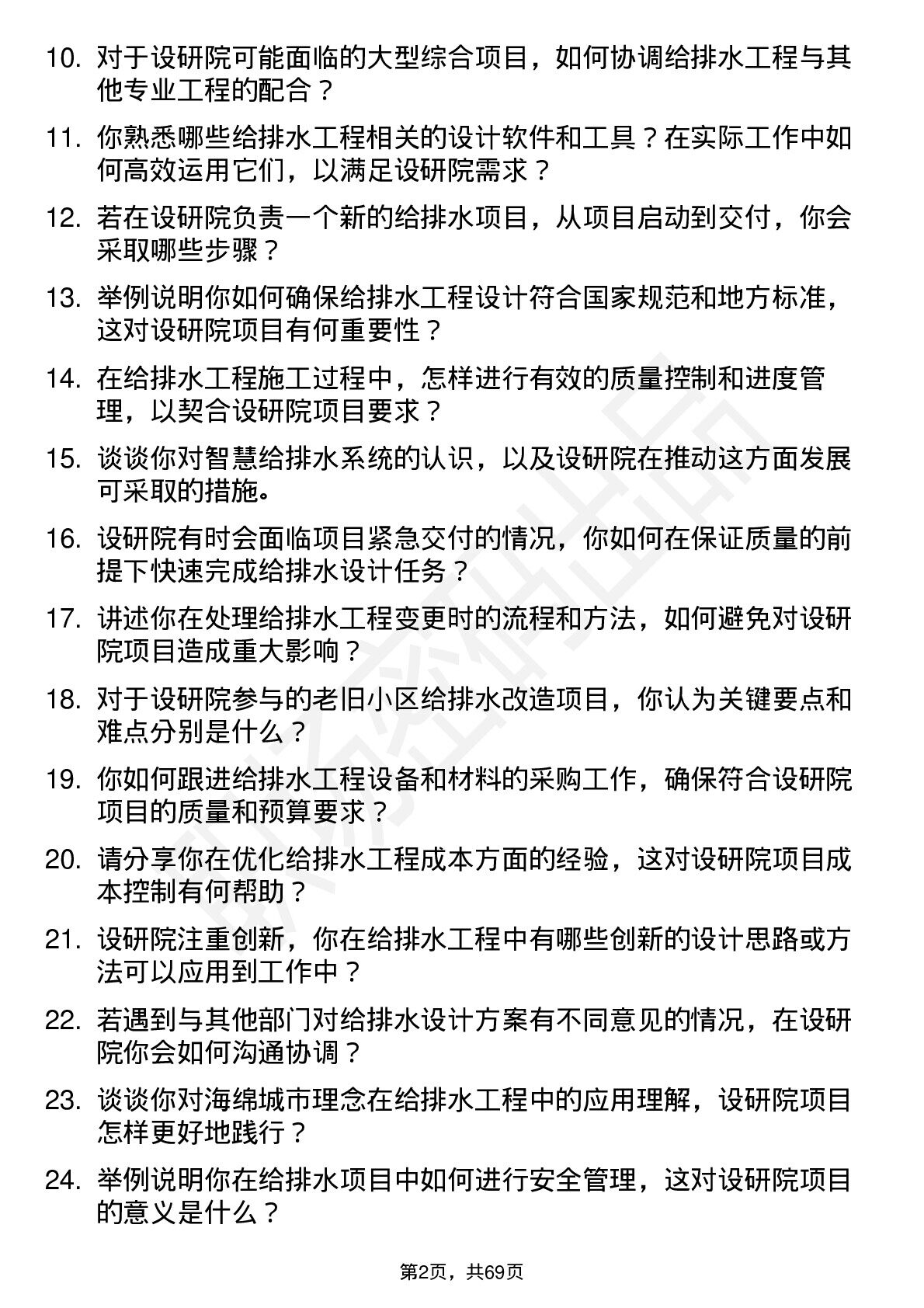 10. 对于设研院可能面临的大型综合项目，如何协调给排水工程与其他专业工程的配合？

11. 你熟悉哪些给排水工程相关的设计软件和工具？在实际工作中如何高效运用它们，以满足设研院需求？

12. 若在设研院负责一个新的给排水项目，从项目启动到交付，你会采取哪些步骤？

13. 举例说明你如何确保给排水工程设计符合国家规范和地方标准，这对设研院项目有何重要性？

14. 在给排水工程施工过程中，怎样进行有效的质量控制和进度管理，以契合设研院项目要求？

15. 谈谈你对智慧给排水系统的认识，以及设研院在推动这方面发展可采取的措施。

16. 设研院有时会面临项目紧急交付的情况，你如何在保证质量的前提下快速完成给排水设计任务？

17. 讲述你在处理给排水工程变更时的流程和方法，如何避免对设研院项目造成重大影响？

18. 对于设研院参与的老旧小区给排水改造项目，你认为关键要点和难点分别是什么？

19. 你如何跟进给排水工程设备和材料的采购工作，确保符合设研院项目的质量和预算要求？

20. 请分享你在优化给排水工程成本方面的经验，这对设研院项目成本控制有何帮助？

21. 设研院注重创新，你在给排水工程中有哪些创新的设计思路或方法可以应用到工作中？

22. 若遇到与其他部门对给排水设计方案有不同意见的情况，在设研院你会如何沟通协调？

23. 谈谈你对海绵城市理念在给排水工程中的应用理解，设研院项目怎样更好地践行？

24. 举例说明你在给排水项目中如何进行安全管理，这对设研院项目的意义是什么？

第2页，共69页